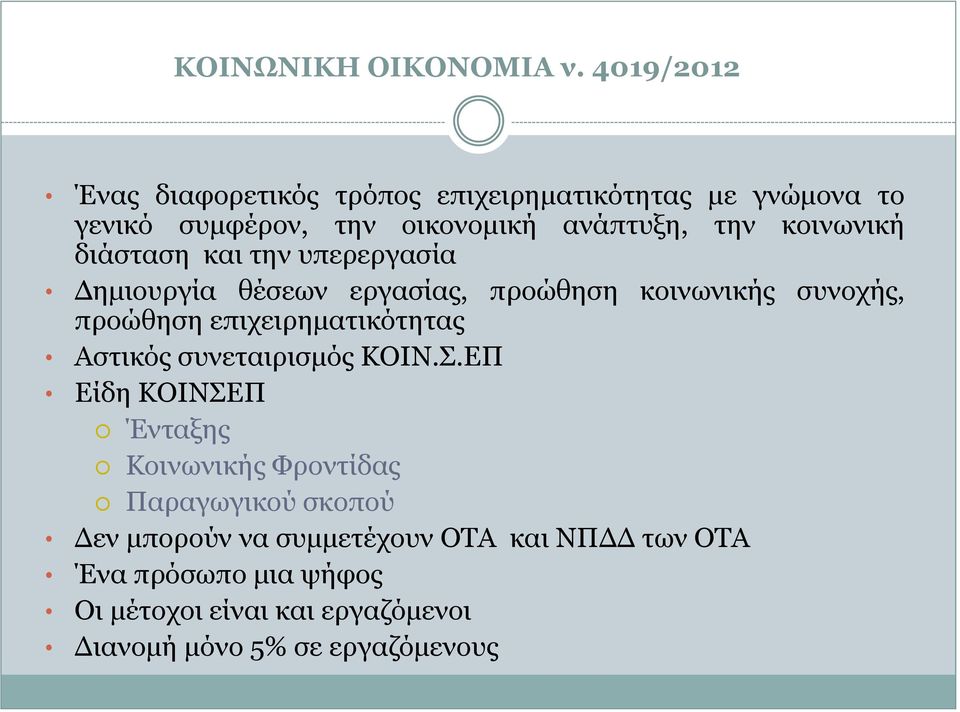 ΚΟΙΝΩΝΙΚΗ ΟΙΚΟΝΟΜΙΑ ν. 4019/2012

• Ένας διαφορετικός τρόπος επιχειρηματικότητας με γνώμονα το γενικό συμφέρον, την οικονομική ανάπτυξη, την κοινωνική διάσταση και την υπερεργασία
• Δημιουργία θέσεων εργασίας, προώθηση κοινωνικής συνοχής, προώθηση επιχειρηματικότητας
• Αστικός συνεταιρισμός ΚΟΙΝ.Σ.ΕΠ
• Είδη ΚΟΙΝΣΕΠ
  ○ Ένταξης
  ○ Κοινωνικής Φροντίδας
  ○ Παραγωγικού σκοπού
• Δεν μπορούν να συμμετέχουν ΟΤΑ και ΝΠΔΔ των ΟΤΑ
• Ένα πρόσωπο μια ψήφος
• Οι μέτοχοι είναι και εργαζόμενοι
• Διανομή μόνο 5% σε εργαζόμενους